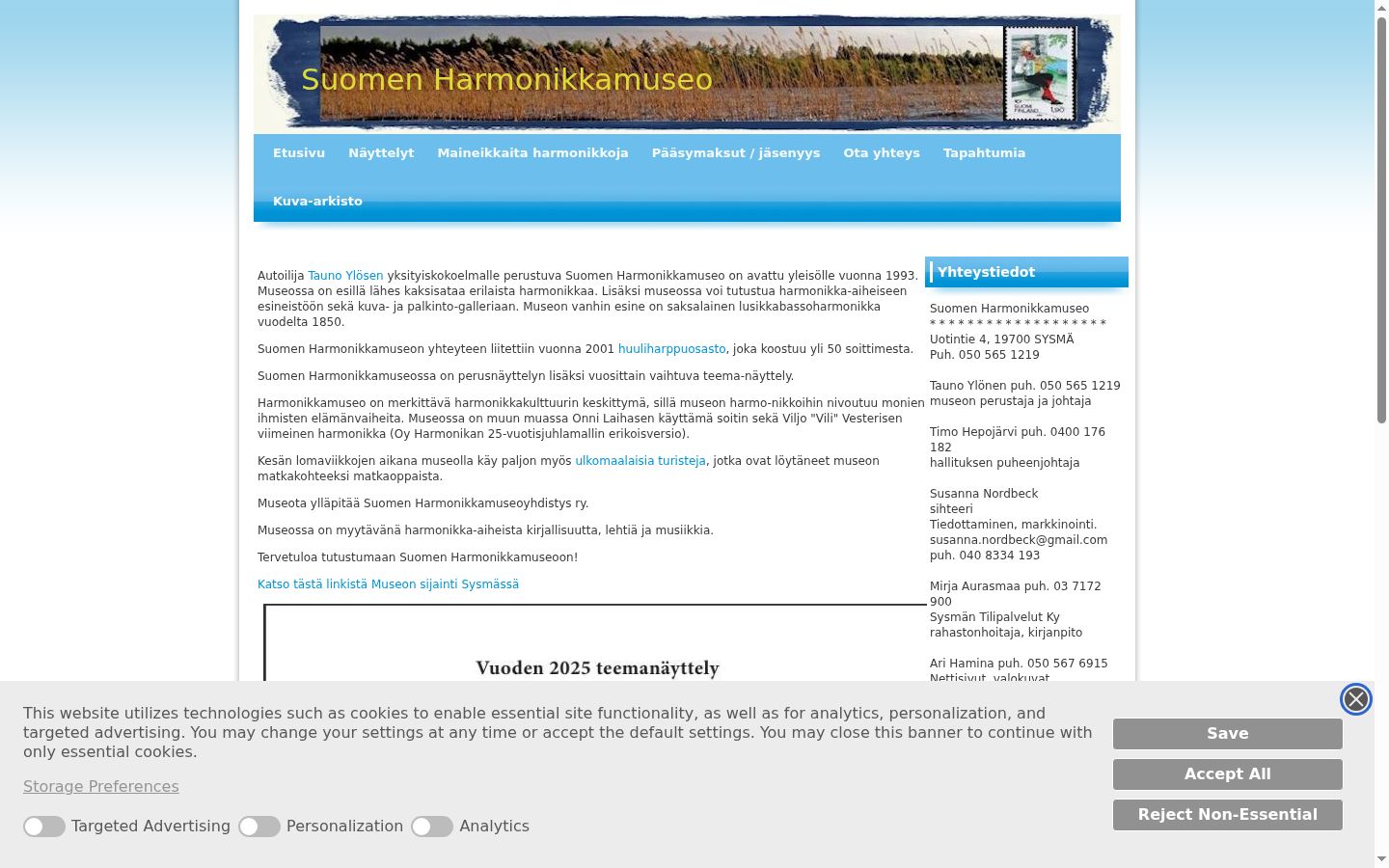 Suomen Harmonikkamuseo

Etusivu Näyttelyt Maineikkaita harmonikkoja Pääsymaksut / jäsenyys Ota yhteys Tapahtumia Kuva-arkisto

Autoilija Tauno Ylösen yksityiskokoelmalle perustuva Suomen Harmonikkamuseo on avattu yleisölle vuonna 1993. Museossa on esillä lähes kaksisataa erilaista harmonikkaa. Lisäksi museossa voi tutustua harmonikka-aiheiseen esineistöön sekä kuva- ja palkinto-galleriaan. Museon vanhin esine on saksalainen lusikkabassoharmonikka vuodelta 1850.

Suomen Harmonikkamuseon yhteyteen liitettiin vuonna 2001 huuliharppuosasto, joka koostuu yli 50 soittimesta.

Suomen Harmonikkamuseossa on perusnäyttelyn lisäksi vuosittain vaihtuva teema-näyttely.

Harmonikkamuseo on merkittävä harmonikkakulttuurin keskittymä, sillä museon harmo-nikkoihin nivoutuu monien ihmisten elämänvaiheita. Museossa on muun muassa Onni Laihasen käyttämä soitin sekä Viljo "Vili" Vesterisen viimeinen harmonikka (Oy Harmonikan 25-vuotisjuhlamallin erikoisversio).

Kesän lomaviikkojen aikana museolla käy paljon myös ulkomaalaisia turisteja, jotka ovat löytäneet museon matkakohteeksi matkaoppaista.

Museota ylläpitää Suomen Harmonikkamuseoyhdistys ry.

Museossa on myytävänä harmonikka-aiheista kirjallisuutta, lehtiä ja musiikkia.

Tervetuloa tutustumaan Suomen Harmonikkamuseoon!

Katso tästä linkistä Museon sijainti Sysmässä

Vuoden 2025 teemanäyttely

Yhteystiedot

Suomen Harmonikkamuseo
* * * * * * * * * * * * * * * * * * *
Uotintie 4, 19700 SYSMÄ
Puh. 050 565 1219

Tauno Ylönen puh. 050 565 1219
museon perustaja ja johtaja

Timo Hepojärvi puh. 0400 176 182
hallituksen puheenjohtaja

Susanna Nordbeck
sihteeri
Tiedottaminen, markkinointi.
susanna.nordbeck@gmail.com
puh. 040 8334 193

Mirja Aurasmaa puh. 03 7172 900
Sysmän Tilipalvelut Ky
rahastonhoitaja, kirjanpito

Ari Hamina puh. 050 567 6915
Nettisivut, valokuvat

This website utilizes technologies such as cookies to enable essential site functionality, as well as for analytics, personalization, and targeted advertising. You may change your settings at any time or accept the default settings. You may close this banner to continue with only essential cookies.

Storage Preferences

Targeted Advertising Personalization Analytics

Save
Accept All
Reject Non-Essential